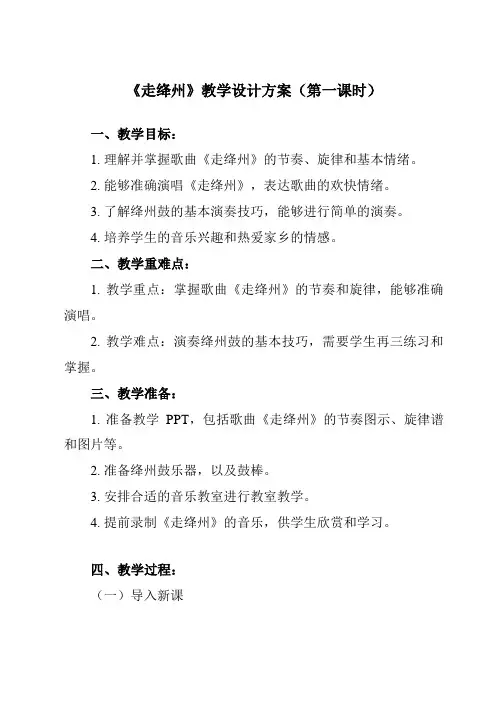 《走绛州》教学设计方案（第一课时）

一、教学目标：

1. 理解并掌握歌曲《走绛州》的节奏、旋律和基本情绪。

2. 能够准确演唱《走绛州》，表达歌曲的欢快情绪。

3. 了解绛州鼓的基本演奏技巧，能够进行简单的演奏。

4. 培养学生的音乐兴趣和热爱家乡的情感。

二、教学重难点：

1. 教学重点：掌握歌曲《走绛州》的节奏和旋律，能够准确演唱。

2. 教学难点：演奏绛州鼓的基本技巧，需要学生再三练习和掌握。

三、教学准备：

1. 准备教学 PPT，包括歌曲《走绛州》的节奏图示、旋律谱和图片等。

2. 准备绛州鼓乐器，以及鼓棒。

3. 安排合适的音乐教室进行教室教学。

4. 提前录制《走绛州》的音乐，供学生欣赏和学习。

四、教学过程：

（一）导入新课